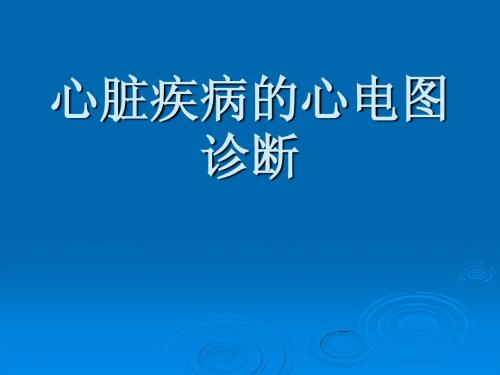 心脏疾病的心电图诊断